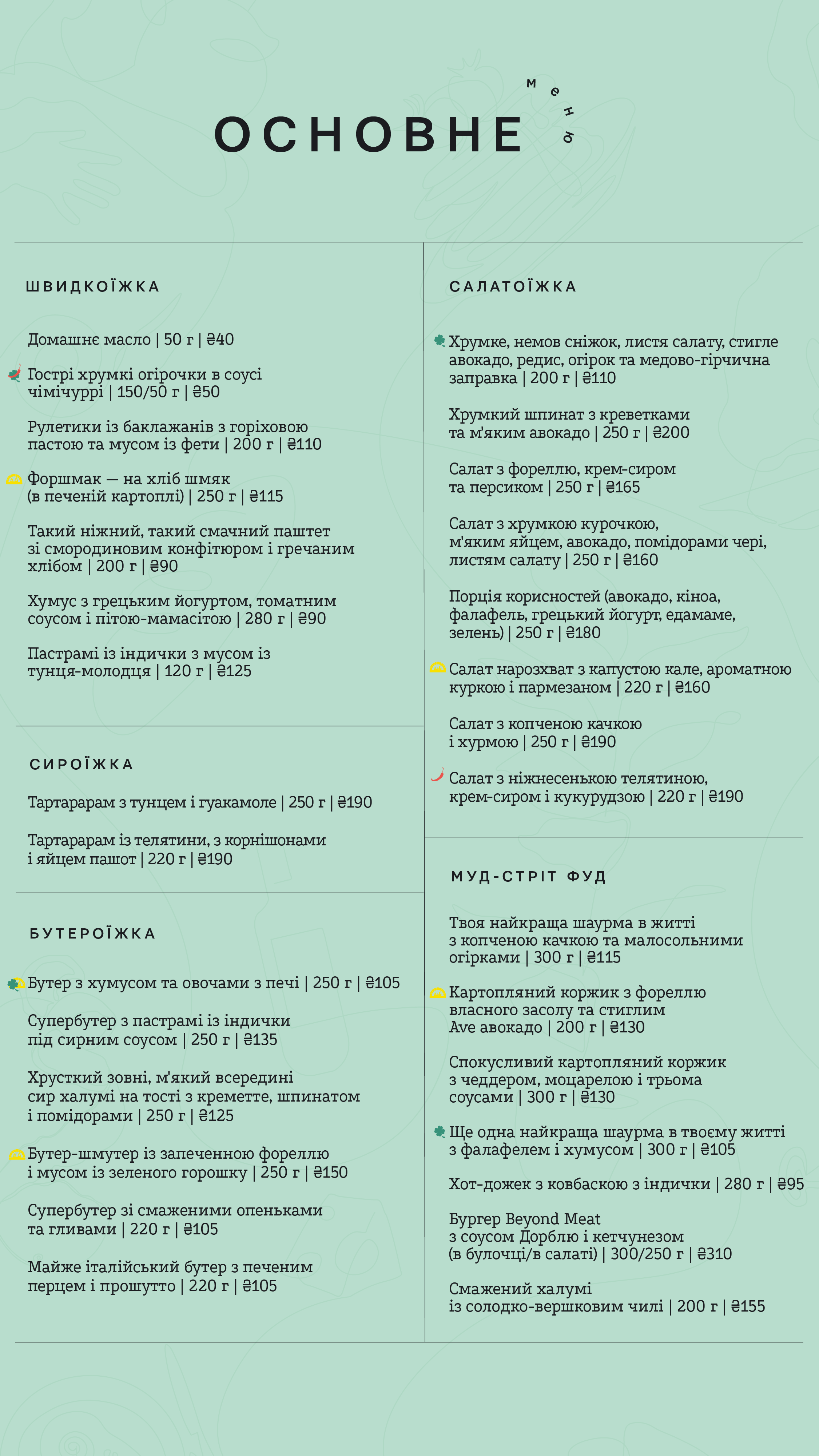 ОСНОВНЕ меню

ШВИДКОЇЖКА

Домашнє масло | 50 г | ₴40

Гострі хрумкі огірочки в соусі чімічуррі | 150/50 г | ₴50

Рулетики із баклажанів з горіховою пастою та мусом із фети | 200 г | ₴110

Форшмак — на хліб шмяк (в печеній картоплі) | 250 г | ₴115

Такий ніжний, такий смачний паштет зі смородиновим конфітюром і гречаним хлібом | 200 г | ₴90

Хумус з грецьким йогуртом, томатним соусом і пітою-мамасітою | 280 г | ₴90

Пастрамі із індички з мусом із тунця-молодця | 120 г | ₴125

СИРОЇЖКА

Тартарарам з тунцем і гуакамоле | 250 г | ₴190

Тартарарам із телятини, з корнішонами і яйцем пашот | 220 г | ₴190

БУТЕРОЇЖКА

Бутер з хумусом та овочами з печі | 250 г | ₴105

Супербутер з пастрамі із індички під сирним соусом | 250 г | ₴135

Хрусткий зовні, м'який всередині сир халумі на тості з креметте, шпинатом і помідорами | 250 г | ₴125

Бутер-шмутер із запеченною фореллю і мусом із зеленого горошку | 250 г | ₴150

Супербутер зі смаженими опеньками та гливами | 220 г | ₴105

Майже італійський бутер з печеним перцем і прошутто | 220 г | ₴105

САЛАТОЇЖКА

Хрумке, немов сніжок, листя салату, стигле авокадо, редис, огірок та медово-гірчична заправка | 200 г | ₴110

Хрумкий шпинат з креветками та м'яким авокадо | 250 г | ₴200

Салат з фореллю, крем-сиром та персиком | 250 г | ₴165

Салат з хрумкою курочкою, м'яким яйцем, авокадо, помідорами чері, листям салату | 250 г | ₴160

Порція корисностей (авокадо, кіноа, фалафель, грецький йогурт, едамаме, зелень) | 250 г | ₴180

Салат нарозхват з капустою кале, ароматною куркою і пармезаном | 220 г | ₴160

Салат з копченою качкою і хурмою | 250 г | ₴190

Салат з ніжнесенькою телятиною, крем-сиром і кукурудзою | 220 г | ₴190

МУД-СТРІТ ФУД

Твоя найкраща шаурма в житті з копченою качкою та малосольними огірками | 300 г | ₴115

Картопляний коржик з фореллю власного засолу та стиглим Ave авокадо | 200 г | ₴130

Спокусливий картопляний коржик з чеддером, моцарелою і трьома соусами | 300 г | ₴130

Ще одна найкраща шаурма в твоєму житті з фалафелем і хумусом | 300 г | ₴105

Хот-дожек з ковбаскою з індички | 280 г | ₴95

Бургер Beyond Meat з соусом Дорблю і кетчунезом (в булочці/в салаті) | 300/250 г | ₴310

Смажений халумі із солодко-вершковим чилі | 200 г | ₴155